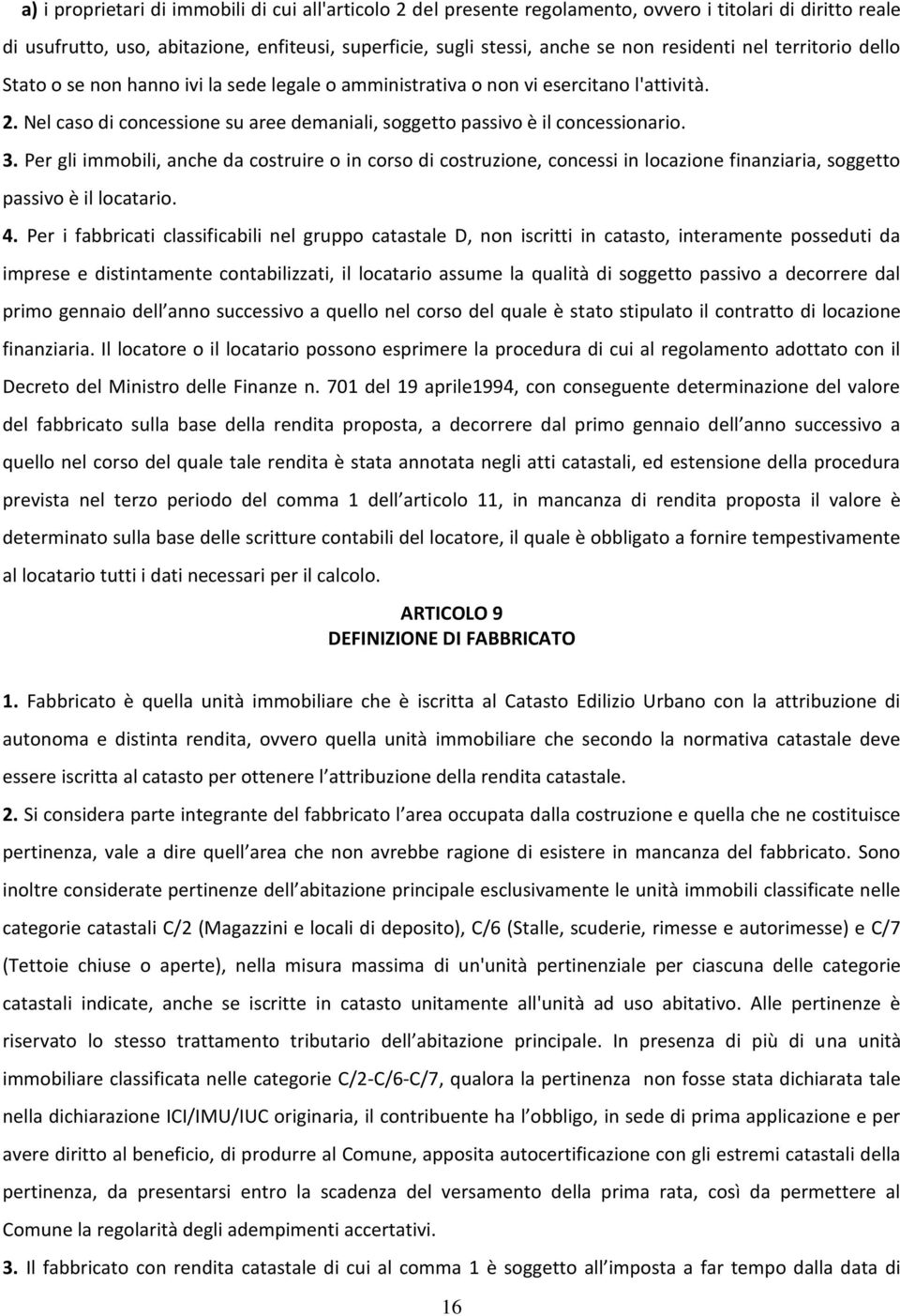 a) i proprietari di immobili di cui all'articolo 2 del presente regolamento, ovvero i titolari di diritto reale di usufrutto, uso, abitazione, enfiteusi, superficie, sugli stessi, anche se non residenti nel territorio dello Stato o se non hanno ivi la sede legale o amministrativa o non vi esercitano l'attività.

2. Nel caso di concessione su aree demaniali, soggetto passivo è il concessionario.

3. Per gli immobili, anche da costruire o in corso di costruzione, concessi in locazione finanziaria, soggetto passivo è il locatario.

4. Per i fabbricati classificabili nel gruppo catastale D, non iscritti in catasto, interamente posseduti da imprese e distintamente contabilizzati, il locatario assume la qualità di soggetto passivo a decorrere dal primo gennaio dell anno successivo a quello nel corso del quale è stato stipulato il contratto di locazione finanziaria. Il locatore o il locatario possono esprimere la procedura di cui al regolamento adottato con il Decreto del Ministro delle Finanze n. 701 del 19 aprile1994, con conseguente determinazione del valore del fabbricato sulla base della rendita proposta, a decorrere dal primo gennaio dell anno successivo a quello nel corso del quale tale rendita è stata annotata negli atti catastali, ed estensione della procedura prevista nel terzo periodo del comma 1 dell articolo 11, in mancanza di rendita proposta il valore è determinato sulla base delle scritture contabili del locatore, il quale è obbligato a fornire tempestivamente al locatario tutti i dati necessari per il calcolo.

ARTICOLO 9
DEFINIZIONE DI FABBRICATO

1. Fabbricato è quella unità immobiliare che è iscritta al Catasto Edilizio Urbano con la attribuzione di autonoma e distinta rendita, ovvero quella unità immobiliare che secondo la normativa catastale deve essere iscritta al catasto per ottenere l attribuzione della rendita catastale.

2. Si considera parte integrante del fabbricato l area occupata dalla costruzione e quella che ne costituisce pertinenza, vale a dire quell area che non avrebbe ragione di esistere in mancanza del fabbricato. Sono inoltre considerate pertinenze dell abitazione principale esclusivamente le unità immobili classificate nelle categorie catastali C/2 (Magazzini e locali di deposito), C/6 (Stalle, scuderie, rimesse e autorimesse) e C/7 (Tettoie chiuse o aperte), nella misura massima di un'unità pertinenziale per ciascuna delle categorie catastali indicate, anche se iscritte in catasto unitamente all'unità ad uso abitativo. Alle pertinenze è riservato lo stesso trattamento tributario dell abitazione principale. In presenza di più di una unità immobiliare classificata nelle categorie C/2-C/6-C/7, qualora la pertinenza non fosse stata dichiarata tale nella dichiarazione ICI/IMU/IUC originaria, il contribuente ha l obbligo, in sede di prima applicazione e per avere diritto al beneficio, di produrre al Comune, apposita autocertificazione con gli estremi catastali della pertinenza, da presentarsi entro la scadenza del versamento della prima rata, così da permettere al Comune la regolarità degli adempimenti accertativi.

3. Il fabbricato con rendita catastale di cui al comma 1 è soggetto all imposta a far tempo dalla data di

16